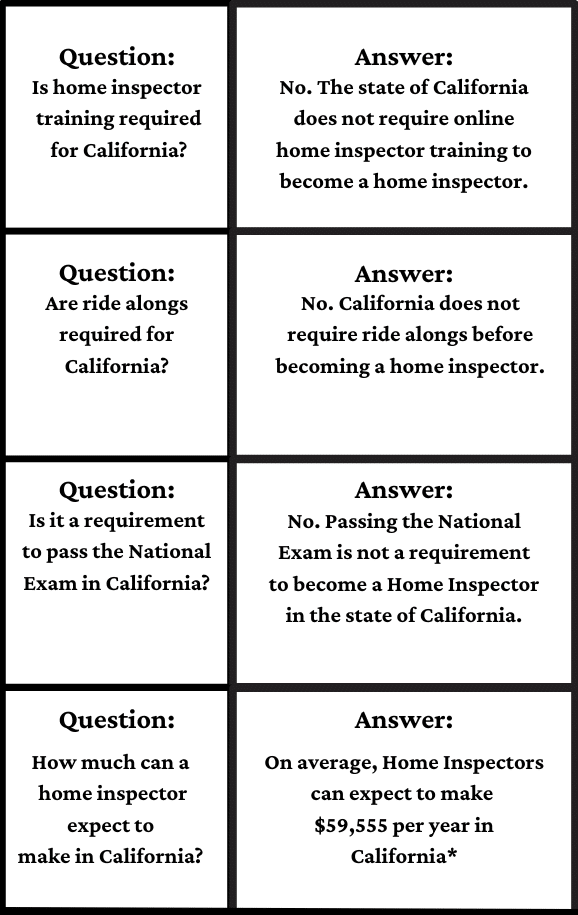 | Question: Is home inspector training required for California? | Answer: No. The state of California does not require online home inspector training to become a home inspector. |
|---|---|
| Question: Are ride alongs required for California? | Answer: No. California does not require ride alongs before becoming a home inspector. |
| Question: Is it a requirement to pass the National Exam in California? | Answer: No. Passing the National Exam is not a requirement to become a Home Inspector in the state of California. |
| Question: How much can a home inspector expect to make in California? | Answer: On average, Home Inspectors can expect to make \$59,555 per year in California* |